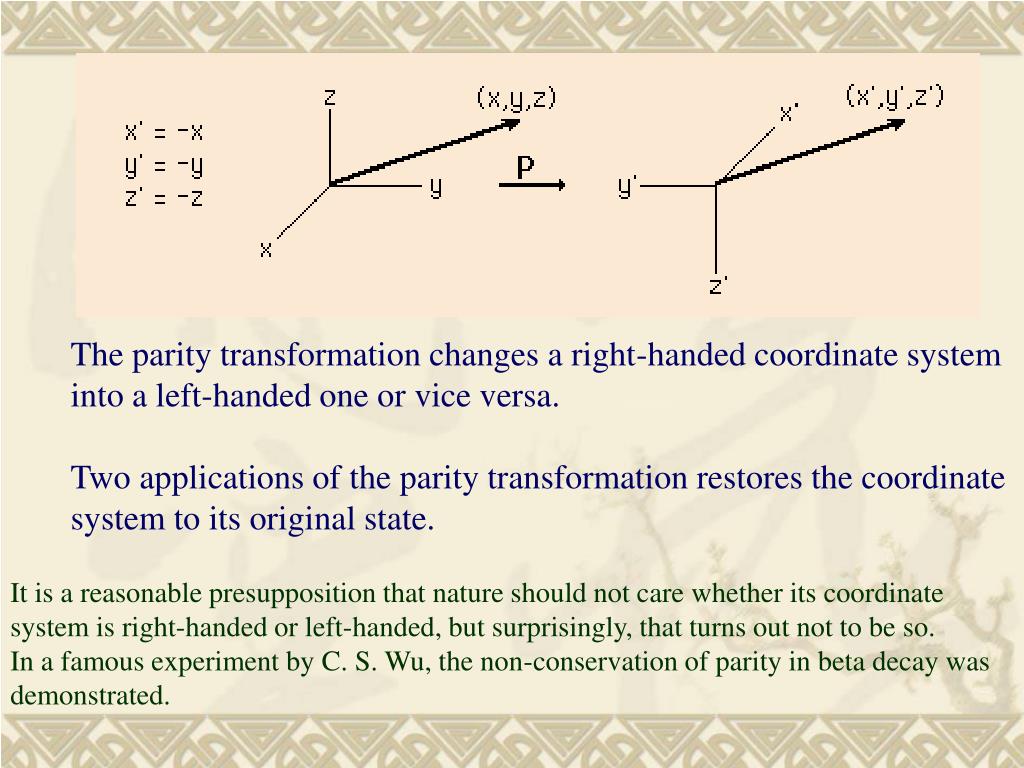 x' = -x
y' = -y
z' = -z

z
(x,y,z)
y
x

P

(x',y',z')
x'
y'
z'

The parity transformation changes a right-handed coordinate system into a left-handed one or vice versa.

Two applications of the parity transformation restores the coordinate system to its original state.

It is a reasonable presupposition that nature should not care whether its coordinate system is right-handed or left-handed, but surprisingly, that turns out not to be so.
In a famous experiment by C. S. Wu, the non-conservation of parity in beta decay was demonstrated.